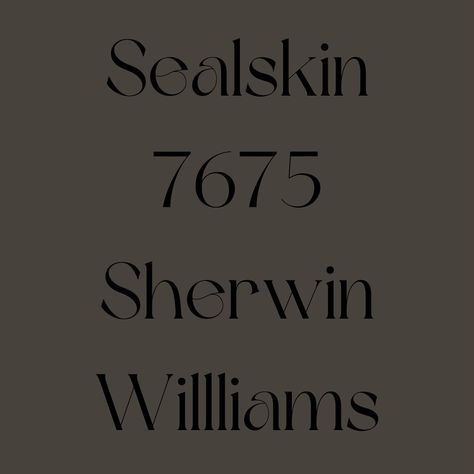 Sealskin
7675
Sherwin
Williams